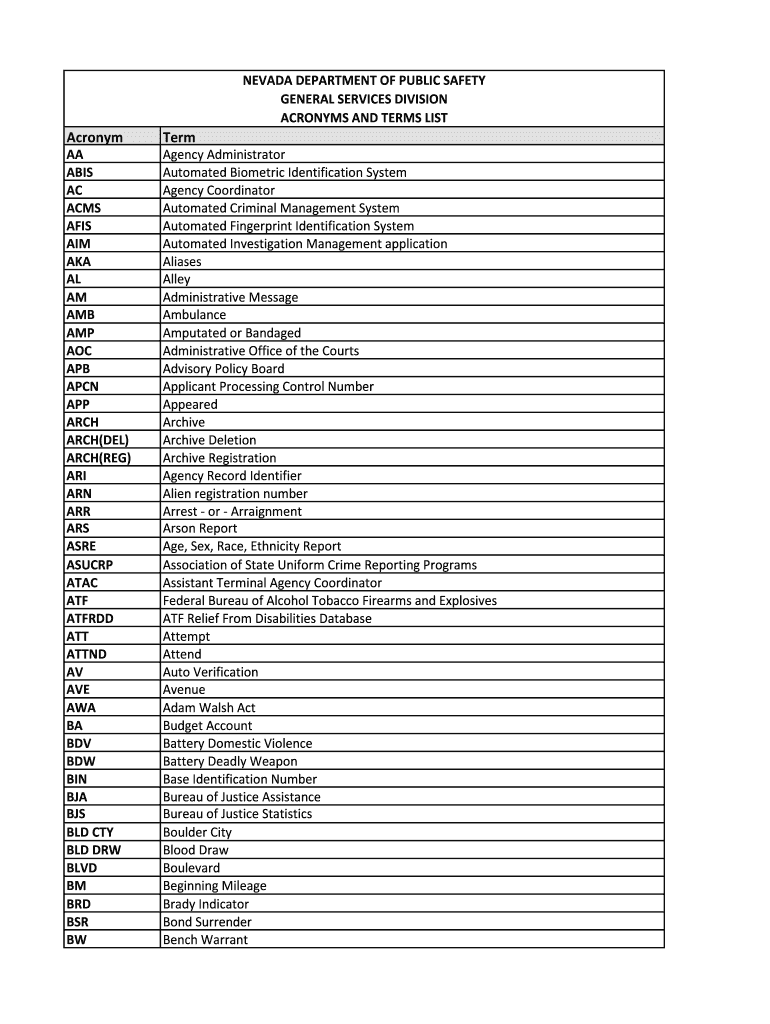 NEVADA DEPARTMENT OF PUBLIC SAFETY
GENERAL SERVICES DIVISION
ACRONYMS AND TERMS LIST

| Acronym | Term |
|---|---|
| AA | Agency Administrator |
| ABIS | Automated Biometric Identification System |
| AC | Agency Coordinator |
| ACMS | Automated Criminal Management System |
| AFIS | Automated Fingerprint Identification System |
| AIM | Automated Investigation Management application |
| AKA | Aliases |
| AL | Alley |
| AM | Administrative Message |
| AMB | Ambulance |
| AMP | Amputated or Bandaged |
| AOC | Administrative Office of the Courts |
| APB | Advisory Policy Board |
| APCN | Applicant Processing Control Number |
| APP | Appeared |
| ARCH | Archive |
| ARCH(DEL) | Archive Deletion |
| ARCH(REG) | Archive Registration |
| ARI | Agency Record Identifier |
| ARN | Alien registration number |
| ARR | Arrest - or - Arraignment |
| ARS | Arson Report |
| ASRE | Age, Sex, Race, Ethnicity Report |
| ASUCRP | Association of State Uniform Crime Reporting Programs |
| ATAC | Assistant Terminal Agency Coordinator |
| ATF | Federal Bureau of Alcohol Tobacco Firearms and Explosives |
| ATFRDD | ATF Relief From Disabilities Database |
| ATT | Attempt |
| ATTND | Attend |
| AV | Auto Verification |
| AVE | Avenue |
| AWA | Adam Walsh Act |
| BA | Budget Account |
| BDV | Battery Domestic Violence |
| BDW | Battery Deadly Weapon |
| BIN | Base Identification Number |
| BJA | Bureau of Justice Assistance |
| BJS | Bureau of Justice Statistics |
| BLD CTY | Boulder City |
| BLD DRW | Blood Draw |
| BLVD | Boulevard |
| BM | Beginning Mileage |
| BRD | Brady Indicator |
| BSR | Bond Surrender |
| BW | Bench Warrant |